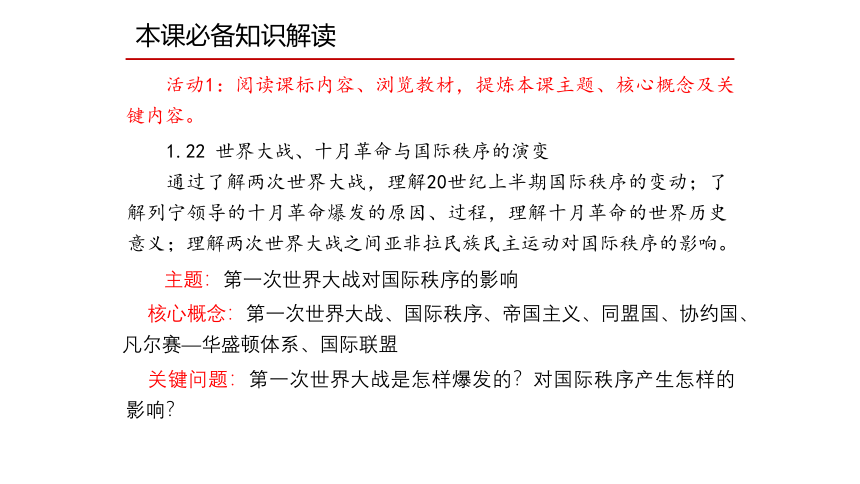 本课必备知识解读

活动1：阅读课标内容、浏览教材，提炼本课主题、核心概念及关键内容。

1.22 世界大战、十月革命与国际秩序的演变

通过了解两次世界大战，理解20世纪上半期国际秩序的变动；了解列宁领导的十月革命爆发的原因、过程，理解十月革命的世界历史意义；理解两次世界大战之间亚非拉民族民主运动对国际秩序的影响。

主题：第一次世界大战对国际秩序的影响

核心概念：第一次世界大战、国际秩序、帝国主义、同盟国、协约国、凡尔赛—华盛顿体系、国际联盟

关键问题：第一次世界大战是怎样爆发的？对国际秩序产生怎样的影响？